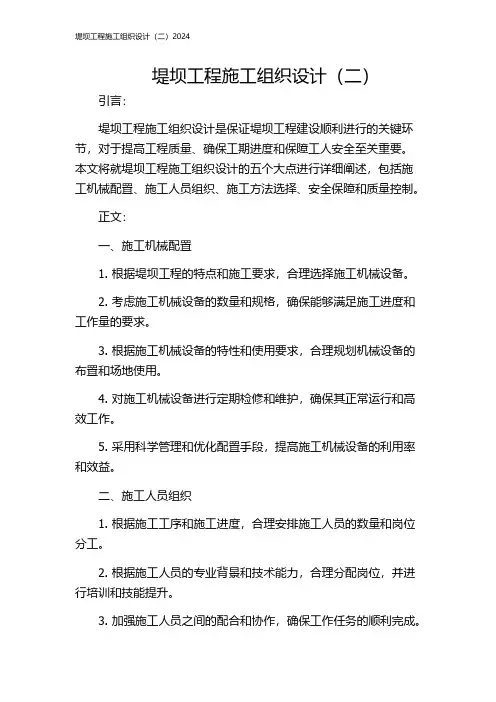 堤坝工程施工组织设计（二）2024

堤坝工程施工组织设计（二）

引言：

堤坝工程施工组织设计是保证堤坝工程建设顺利进行的关键环节，对于提高工程质量、确保工期进度和保障工人安全至关重要。本文将就堤坝工程施工组织设计的五个大点进行详细阐述，包括施工机械配置、施工人员组织、施工方法选择、安全保障和质量控制。

正文：

一、施工机械配置

1. 根据堤坝工程的特点和施工要求，合理选择施工机械设备。

2. 考虑施工机械设备的数量和规格，确保能够满足施工进度和工作量的要求。

3. 根据施工机械设备的特性和使用要求，合理规划机械设备的布置和场地使用。

4. 对施工机械设备进行定期检修和维护，确保其正常运行和高效工作。

5. 采用科学管理和优化配置手段，提高施工机械设备的利用率和效益。

二、施工人员组织

1. 根据施工工序和施工进度，合理安排施工人员的数量和岗位分工。

2. 根据施工人员的专业背景和技术能力，合理分配岗位，并进行培训和技能提升。

3. 加强施工人员之间的配合和协作，确保工作任务的顺利完成。